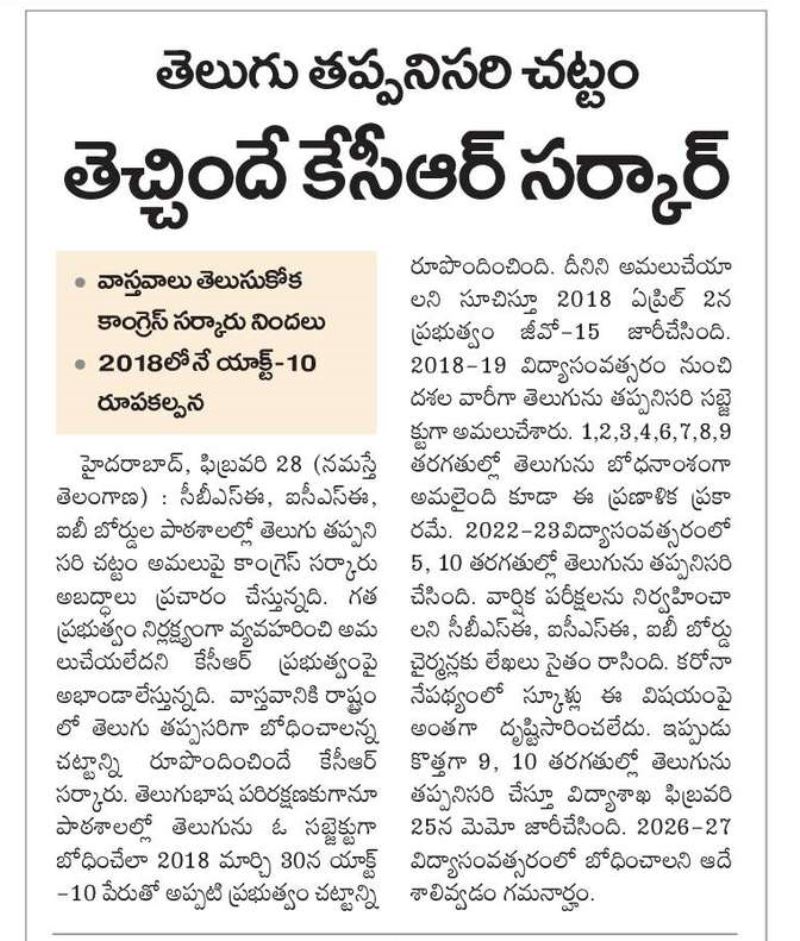 తెలుగు తప్పనిసరి చట్టం
తెచ్చిందే కేసీఆర్ సర్కార్

• వాస్తవాలు తెలుసుకోక కాంగ్రెస్ సర్కారు నిందలు
• 2018లోనే యాక్ట్-10 రూపకల్పన

హైదరాబాద్, ఫిబ్రవరి 28 (నమస్తే తెలంగాణ) : సీబీఎస్ఈ, ఐసీఎస్ఈ, ఐబీ బోర్డుల పాఠశాలల్లో తెలుగు తప్పనిసరి చట్టం అమలుపై కాంగ్రెస్ సర్కారు అబద్ధాలు ప్రచారం చేస్తున్నది. గత ప్రభుత్వం నిర్లక్ష్యంగా వ్యవహరించి అమలుచేయలేదని కేసీఆర్ ప్రభుత్వంపై అభాండాలేస్తున్నది. వాస్తవానికి రాష్ట్రంలో తెలుగు తప్పసరిగా బోధించాలన్న చట్టాన్ని రూపొందించిందే కేసీఆర్ సర్కారు. తెలుగుభాష పరిరక్షణకుగానూ పాఠశాలల్లో తెలుగును ఓ సబ్జెక్టుగా బోధించేలా 2018 మార్చి 30న యాక్ట్-10 పేరుతో అప్పటి ప్రభుత్వం చట్టాన్ని రూపొందించింది. దీనిని అమలుచేయాలని సూచిస్తూ 2018 ఏప్రిల్ 2న ప్రభుత్వం జీవో-15 జారీచేసింది. 2018-19 విద్యాసంవత్సరం నుంచి దశల వారీగా తెలుగును తప్పనిసరి సబ్జెక్టుగా అమలుచేశారు. 1,2,3,4,6,7,8,9 తరగతుల్లో తెలుగును బోధనాంశంగా అమలైంది కూడా ఈ ప్రణాళిక ప్రకారమే. 2022-23విద్యాసంవత్సరంలో 5, 10 తరగతుల్లో తెలుగును తప్పనిసరి చేసింది. వార్షిక పరీక్షలను నిర్వహించాలని సీబీఎస్ఈ, ఐసీఎస్ఈ, ఐబీ బోర్డు చైర్మన్లకు లేఖలు సైతం రాసింది. కరోనా నేపథ్యంలో స్కూళ్లు ఈ విషయంపై అంతగా దృష్టిసారించలేదు. ఇప్పుడు కొత్తగా 9, 10 తరగతుల్లో తెలుగును తప్పనిసరి చేస్తూ విద్యాశాఖ ఫిబ్రవరి 25న మెమో జారీచేసింది. 2026-27 విద్యాసంవత్సరంలో బోధించాలని ఆదేశాలివ్వడం గమనార్హం.